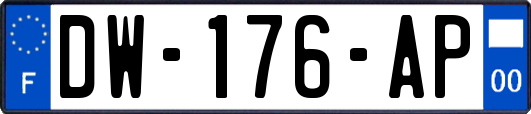 F
DW-176-AP
00